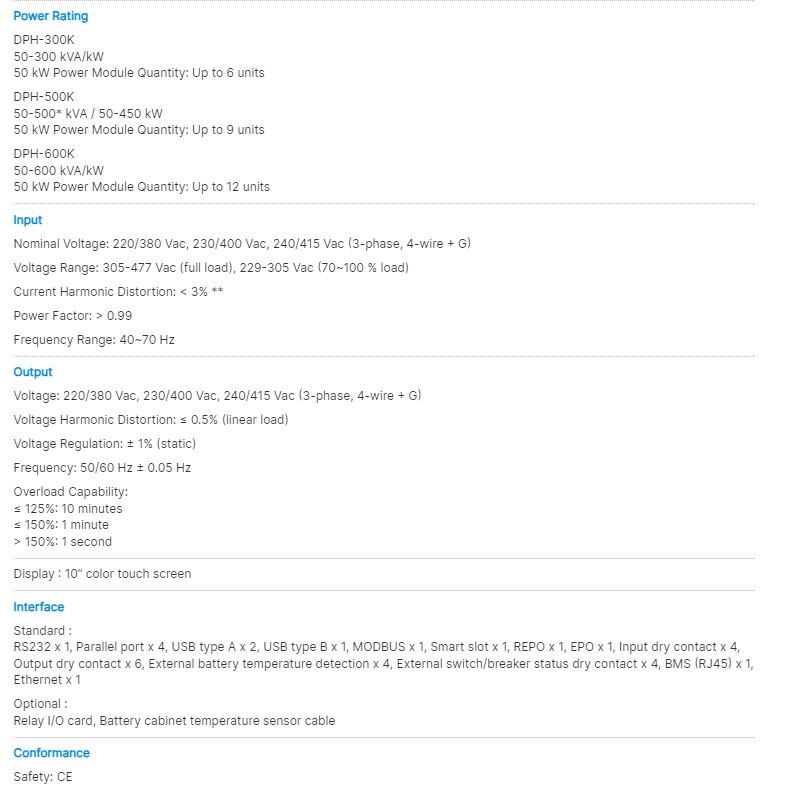 Power Rating

DPH-300K
50-300 kVA/kW
50 kW Power Module Quantity: Up to 6 units

DPH-500K
50-500* kVA / 50-450 kW
50 kW Power Module Quantity: Up to 9 units

DPH-600K
50-600 kVA/kW
50 kW Power Module Quantity: Up to 12 units

Input

Nominal Voltage: 220/380 Vac, 230/400 Vac, 240/415 Vac (3-phase, 4-wire + G)

Voltage Range: 305-477 Vac (full load), 229-305 Vac (70~100 % load)

Current Harmonic Distortion: < 3% **

Power Factor: > 0.99

Frequency Range: 40~70 Hz

Output

Voltage: 220/380 Vac, 230/400 Vac, 240/415 Vac (3-phase, 4-wire + G)

Voltage Harmonic Distortion: ≤ 0.5% (linear load)

Voltage Regulation: ± 1% (static)

Frequency: 50/60 Hz ± 0.05 Hz

Overload Capability:
≤ 125%: 10 minutes
≤ 150%: 1 minute
> 150%: 1 second

Display : 10" color touch screen

Interface

Standard :
RS232 x 1, Parallel port x 4, USB type A x 2, USB type B x 1, MODBUS x 1, Smart slot x 1, REPO x 1, EPO x 1, Input dry contact x 4, Output dry contact x 6, External battery temperature detection x 4, External switch/breaker status dry contact x 4, BMS (RJ45) x 1, Ethernet x 1

Optional :
Relay I/O card, Battery cabinet temperature sensor cable

Conformance

Safety: CE